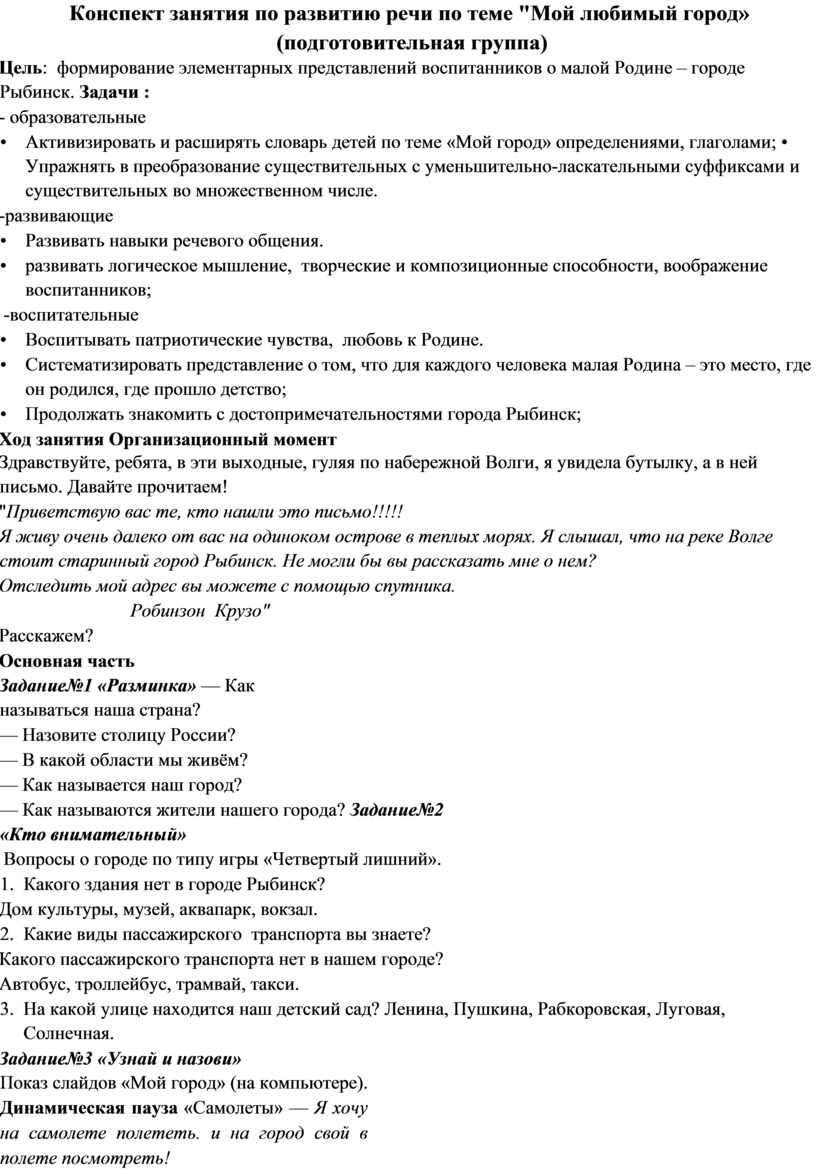 Конспект занятия по развитию речи по теме "Мой любимый город» (подготовительная группа)

Цель: формирование элементарных представлений воспитанников о малой Родине – городе Рыбинск. Задачи :
- образовательные
• Активизировать и расширять словарь детей по теме «Мой город» определениями, глаголами; • Упражнять в преобразование существительных с уменьшительно-ласкательными суффиксами и существительных во множественном числе.
-развивающие
• Развивать навыки речевого общения.
• развивать логическое мышление, творческие и композиционные способности, воображение воспитанников;
-воспитательные
• Воспитывать патриотические чувства, любовь к Родине.
• Систематизировать представление о том, что для каждого человека малая Родина – это место, где он родился, где прошло детство;
• Продолжать знакомить с достопримечательностями города Рыбинск;
Ход занятия Организационный момент
Здравствуйте, ребята, в эти выходные, гуляя по набережной Волги, я увидела бутылку, а в ней письмо. Давайте прочитаем!
"Приветствую вас те, кто нашли это письмо!!!!!
Я живу очень далеко от вас на одиноком острове в теплых морях. Я слышал, что на реке Волге стоит старинный город Рыбинск. Не могли бы вы рассказать мне о нем?
Отследить мой адрес вы можете с помощью спутника.
Робинзон Крузо"
Расскажем?
Основная часть
Задание№1 «Разминка» — Как называться наша страна?
— Назовите столицу России?
— В какой области мы живём?
— Как называется наш город?
— Как называются жители нашего города? Задание№2 «Кто внимательный»
Вопросы о городе по типу игры «Четвертый лишний».
1. Какого здания нет в городе Рыбинск?
Дом культуры, музей, аквапарк, вокзал.
2. Какие виды пассажирского транспорта вы знаете?
Какого пассажирского транспорта нет в нашем городе?
Автобус, троллейбус, трамвай, такси.
3. На какой улице находится наш детский сад? Ленина, Пушкина, Рабкоровская, Луговая, Солнечная.
Задание№3 «Узнай и назови»
Показ слайдов «Мой город» (на компьютере).
Динамическая пауза «Самолеты» — Я хочу на самолете полететь. и на город свой в полете посмотреть!